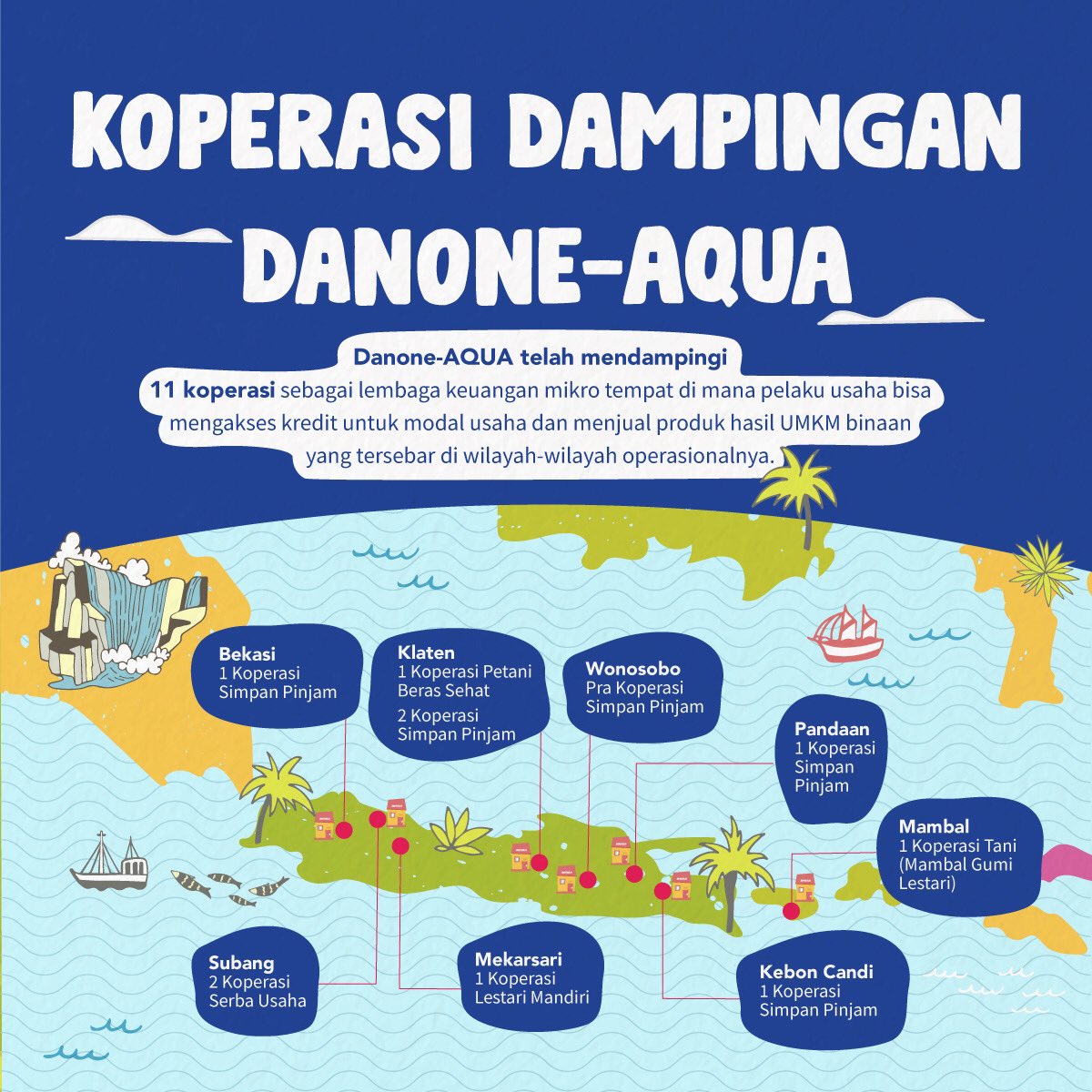 KOPERASI DAMPINGAN DANONE-AQUA

Danone-AQUA telah mendampingi 11 koperasi sebagai lembaga keuangan mikro tempat di mana pelaku usaha bisa mengakses kredit untuk modal usaha dan menjual produk hasil UMKM binaan yang tersebar di wilayah-wilayah operasionalnya.

Bekasi
1 Koperasi Simpan Pinjam

Klaten
1 Koperasi Petani Beras Sehat
2 Koperasi Simpan Pinjam

Wonosobo
Pra Koperasi Simpan Pinjam

Pandaan
1 Koperasi Simpan Pinjam

Mambal
1 Koperasi Tani (Mambal Gumi Lestari)

Subang
2 Koperasi Serba Usaha

Mekarsari
1 Koperasi Lestari Mandiri

Kebon Candi
1 Koperasi Simpan Pinjam